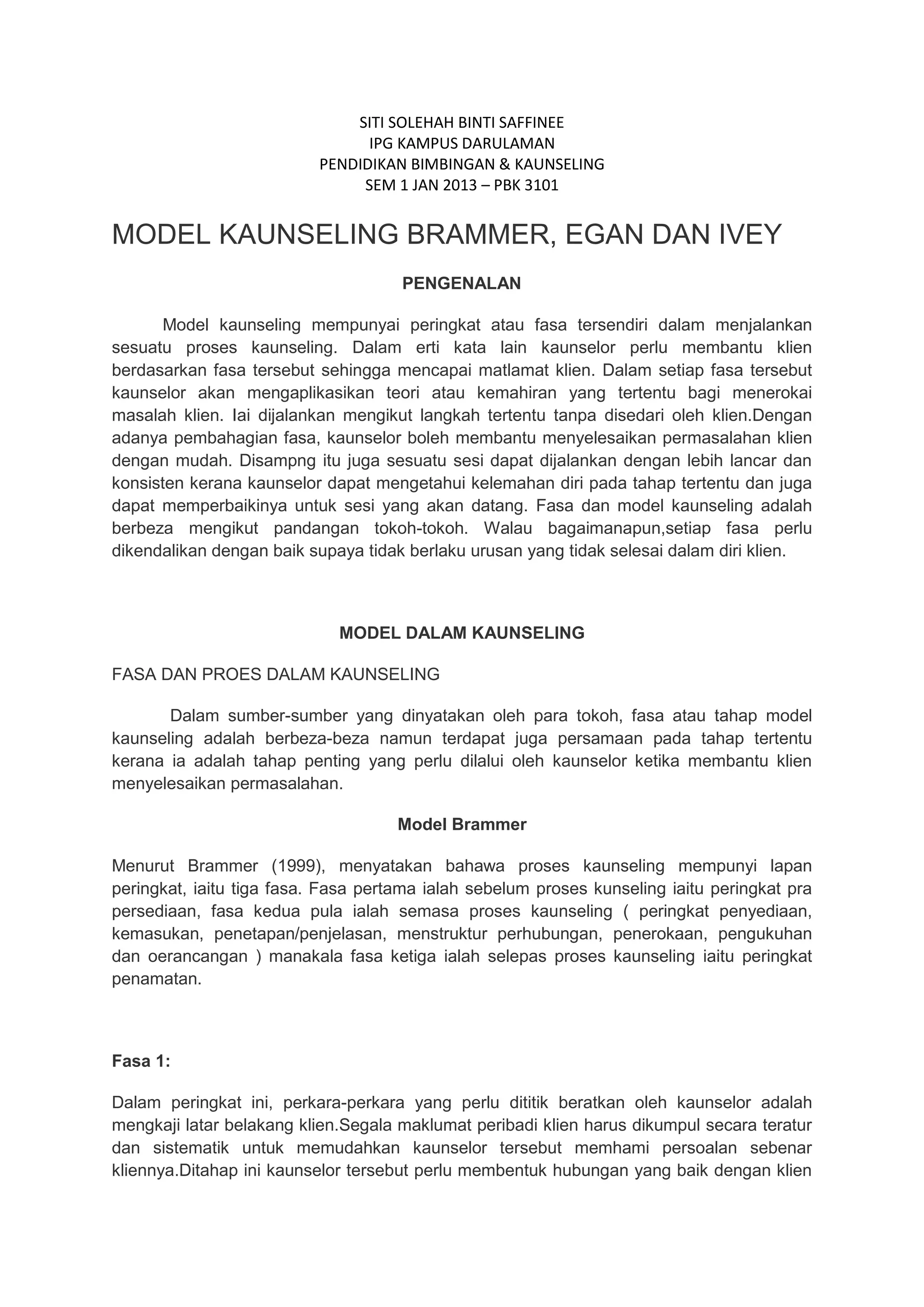 SITI SOLEHAH BINTI SAFFINEE
IPG KAMPUS DARULAMAN
PENDIDIKAN BIMBINGAN & KAUNSELING
SEM 1 JAN 2013 – PBK 3101

MODEL KAUNSELING BRAMMER, EGAN DAN IVEY

PENGENALAN

Model kaunseling mempunyai peringkat atau fasa tersendiri dalam menjalankan sesuatu proses kaunseling. Dalam erti kata lain kaunselor perlu membantu klien berdasarkan fasa tersebut sehingga mencapai matlamat klien. Dalam setiap fasa tersebut kaunselor akan mengaplikasikan teori atau kemahiran yang tertentu bagi menerokai masalah klien. Iai dijalankan mengikut langkah tertentu tanpa disedari oleh klien.Dengan adanya pembahagian fasa, kaunselor boleh membantu menyelesaikan permasalahan klien dengan mudah. Disampng itu juga sesuatu sesi dapat dijalankan dengan lebih lancar dan konsisten kerana kaunselor dapat mengetahui kelemahan diri pada tahap tertentu dan juga dapat memperbaikinya untuk sesi yang akan datang. Fasa dan model kaunseling adalah berbeza mengikut pandangan tokoh-tokoh. Walau bagaimanapun,setiap fasa perlu dikendalikan dengan baik supaya tidak berlaku urusan yang tidak selesai dalam diri klien.

MODEL DALAM KAUNSELING

FASA DAN PROES DALAM KAUNSELING

Dalam sumber-sumber yang dinyatakan oleh para tokoh, fasa atau tahap model kaunseling adalah berbeza-beza namun terdapat juga persamaan pada tahap tertentu kerana ia adalah tahap penting yang perlu dilalui oleh kaunselor ketika membantu klien menyelesaikan permasalahan.

Model Brammer

Menurut Brammer (1999), menyatakan bahawa proses kaunseling mempunyi lapan peringkat, iaitu tiga fasa. Fasa pertama ialah sebelum proses kunseling iaitu peringkat pra persediaan, fasa kedua pula ialah semasa proses kaunseling ( peringkat penyediaan, kemasukan, penetapan/penjelasan, menstruktur perhubungan, penerokaan, pengukuhan dan oerancangan ) manakala fasa ketiga ialah selepas proses kaunseling iaitu peringkat penamatan.

Fasa 1:

Dalam peringkat ini, perkara-perkara yang perlu dititik beratkan oleh kaunselor adalah mengkaji latar belakang klien.Segala maklumat peribadi klien harus dikumpul secara teratur dan sistematik untuk memudahkan kaunselor tersebut memhami persoalan sebenar kliennya.Ditahap ini kaunselor tersebut perlu membentuk hubungan yang baik dengan klien